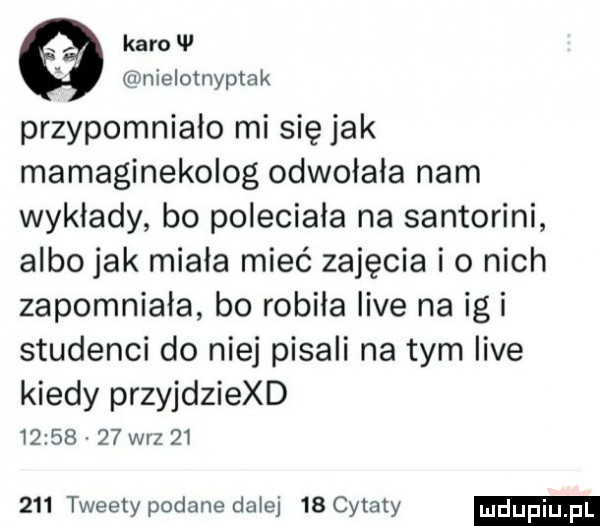 karo Ψ
@nielotnyptak

przypomniało mi się jak mamaginekolog odwołała nam wykłady, bo poleciała na santorini, albo jak miała mieć zajęcia i o nich zapomniała, bo robiła live na ig i studenci do niej pisali na tym live kiedy przyjdzieXD

12:58 · 27 wrz 21

211 Tweety podane dalej 18 Cytaty

mdupiu.pl